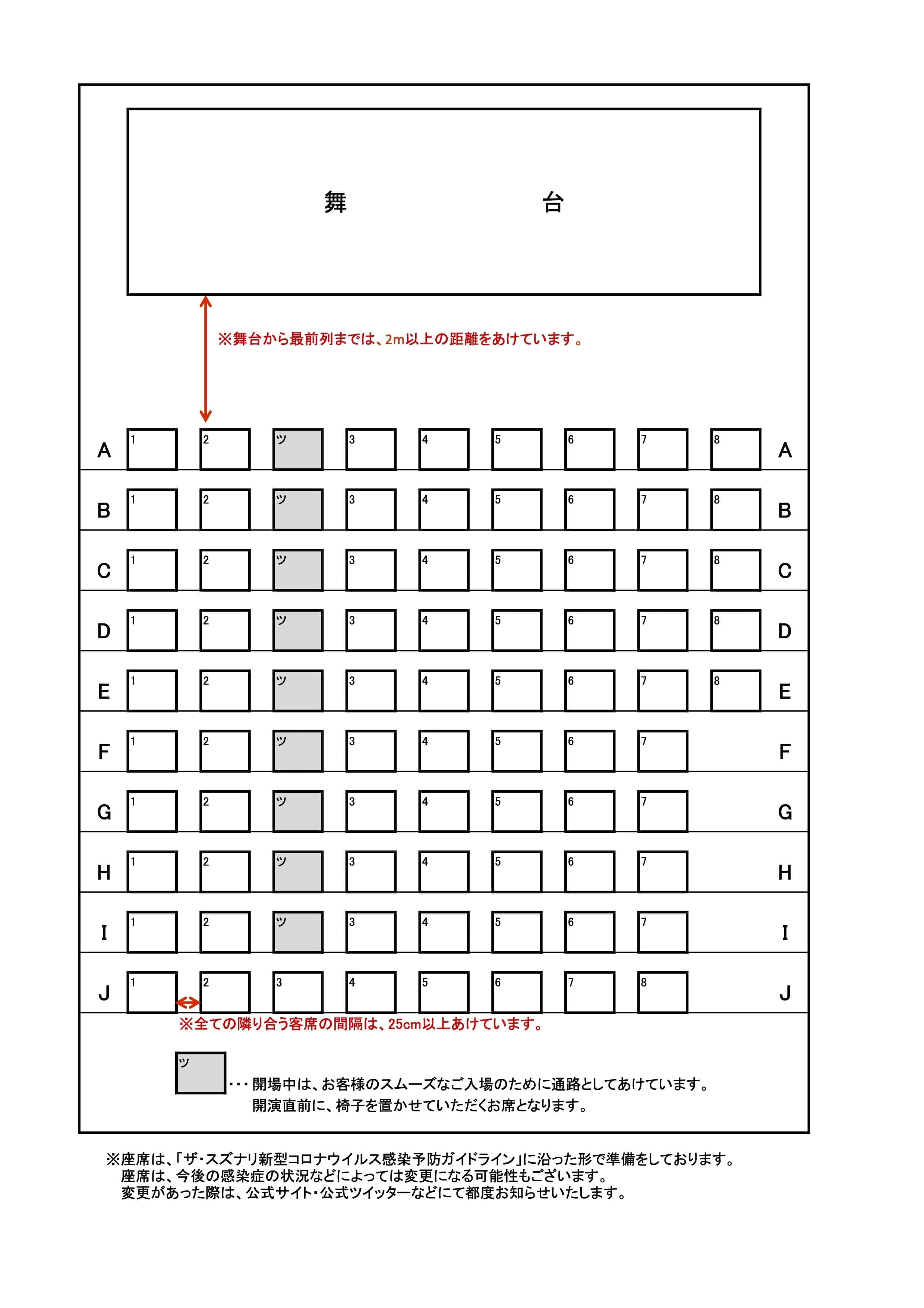 舞　台

※舞台から最前列までは、2m以上の距離をあけています。

A 1 2 ツ 3 4 5 6 7 8 A
B 1 2 ツ 3 4 5 6 7 8 B
C 1 2 ツ 3 4 5 6 7 8 C
D 1 2 ツ 3 4 5 6 7 8 D
E 1 2 ツ 3 4 5 6 7 8 E
F 1 2 ツ 3 4 5 6 7 F
G 1 2 ツ 3 4 5 6 7 G
H 1 2 ツ 3 4 5 6 7 H
I 1 2 ツ 3 4 5 6 7 I
J 1 2 3 4 5 6 7 8 J

※全ての隣り合う客席の間隔は、25cm以上あけています。

ツ ・・・開場中は、お客様のスムーズなご入場のために通路としてあけています。
開演直前に、椅子を置かせていただくお席となります。

※座席は、「ザ・スズナリ新型コロナウイルス感染予防ガイドライン」に沿った形で準備をしております。
座席は、今後の感染症の状況などによっては変更になる可能性もございます。
変更があった際は、公式サイト・公式ツイッターなどにて都度お知らせいたします。